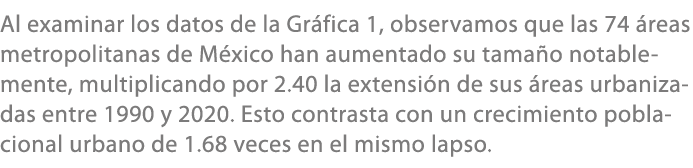 Al examinar los datos de la Gráfica 1, observamos que las 74 áreas metropolitanas de México han aumentado su tamaño notablemente, multiplicando por 2.40 la extensión de sus áreas urbanizadas entre 1990 y 2020. Esto contrasta con un crecimiento poblacional urbano de 1.68 veces en el mismo lapso.